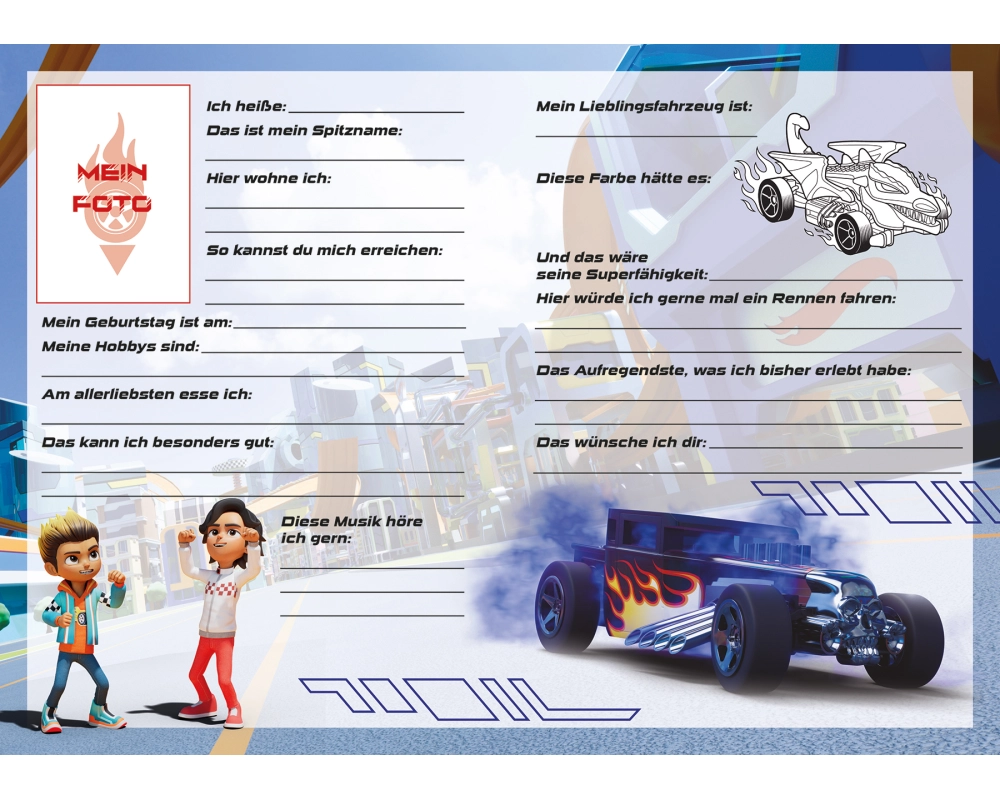 MEIN FOTO

Ich heiße:

Das ist mein Spitzname:

Hier wohne ich:

So kannst du mich erreichen:

Mein Geburtstag ist am:

Meine Hobbys sind:

Am allerliebsten esse ich:

Das kann ich besonders gut:

Diese Musik höre ich gern:

Mein Lieblingsfahrzeug ist:

Diese Farbe hätte es:

Und das wäre seine Superfähigkeit:

Hier würde ich gerne mal ein Rennen fahren:

Das Aufregendste, was ich bisher erlebt habe:

Das wünsche ich dir: